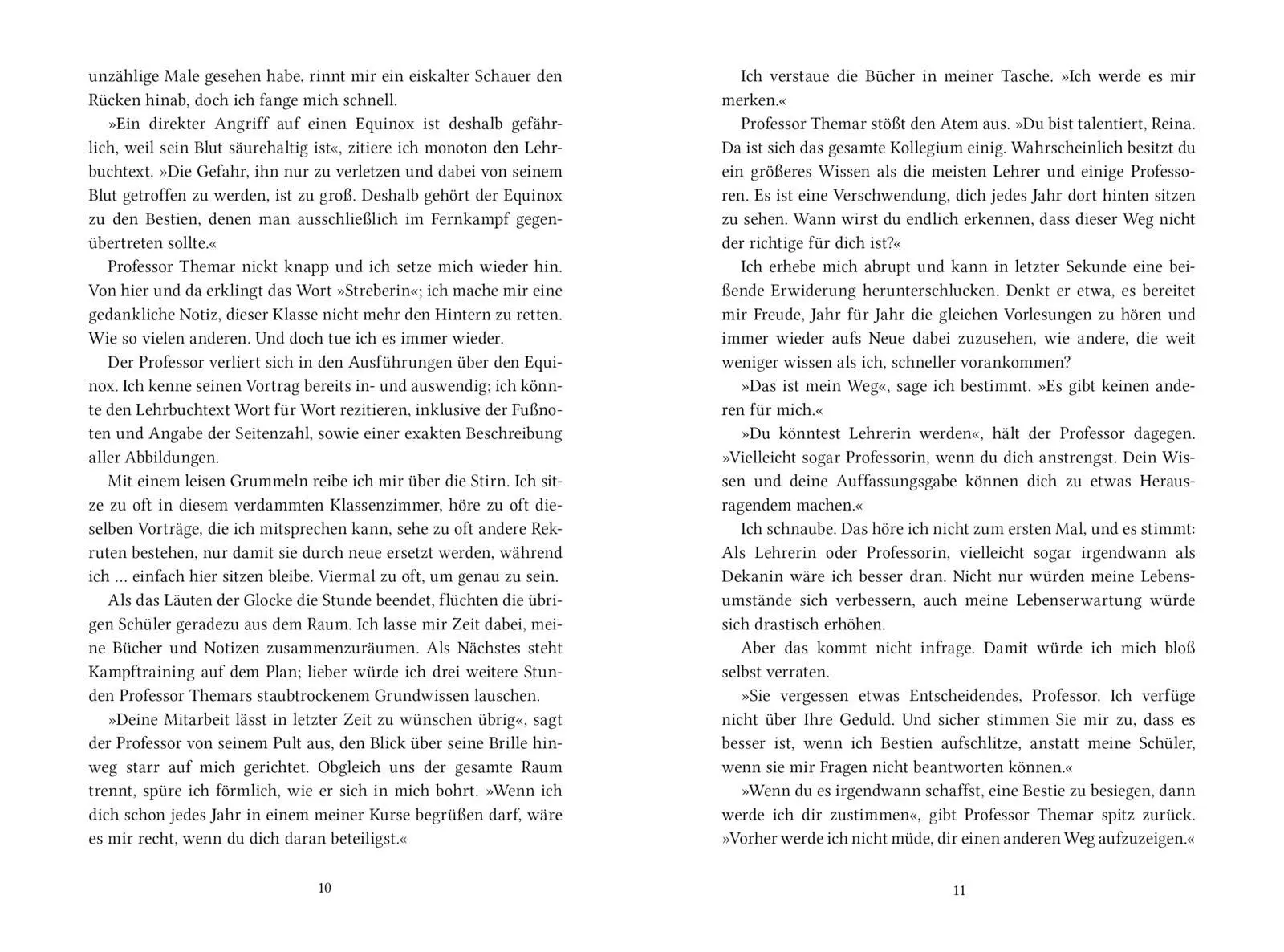 unzählige Male gesehen habe, rinnt mir ein eiskalter Schauer den Rücken hinab, doch ich fange mich schnell.

»Ein direkter Angriff auf einen Equinox ist deshalb gefährlich, weil sein Blut säurehaltig ist«, zitiere ich monoton den Lehrbuchtext. »Die Gefahr, ihn nur zu verletzen und dabei von seinem Blut getroffen zu werden, ist zu groß. Deshalb gehört der Equinox zu den Bestien, denen man ausschließlich im Fernkampf gegenübertreten sollte.«

Professor Themar nickt knapp und ich setze mich wieder hin. Von hier und da erklingt das Wort »Streberin«; ich mache mir eine gedankliche Notiz, dieser Klasse nicht mehr den Hintern zu retten. Wie so vielen anderen. Und doch tue ich es immer wieder.

Der Professor verliert sich in den Ausführungen über den Equinox. Ich kenne seinen Vortrag bereits in- und auswendig; ich könnte den Lehrbuchtext Wort für Wort rezitieren, inklusive der Fußnoten und Angabe der Seitenzahl, sowie einer exakten Beschreibung aller Abbildungen.

Mit einem leisen Grummeln reibe ich mir über die Stirn. Ich sitze zu oft in diesem verdammten Klassenzimmer, höre zu oft dieselben Vorträge, die ich mitsprechen kann, sehe zu oft andere Rekruten bestehen, nur damit sie durch neue ersetzt werden, während ich … einfach hier sitzen bleibe. Viermal zu oft, um genau zu sein.

Als das Läuten der Glocke die Stunde beendet, flüchten die übrigen Schüler geradezu aus dem Raum. Ich lasse mir Zeit dabei, meine Bücher und Notizen zusammenzuräumen. Als Nächstes steht Kampftraining auf dem Plan; lieber würde ich drei weitere Stunden Professor Themars staubtrockenem Grundwissen lauschen.

»Deine Mitarbeit lässt in letzter Zeit zu wünschen übrig«, sagt der Professor von seinem Pult aus, den Blick über seine Brille hinweg starr auf mich gerichtet. Obgleich uns der gesamte Raum trennt, spüre ich förmlich, wie er sich in mich bohrt. »Wenn ich dich schon jedes Jahr in einem meiner Kurse begrüßen darf, wäre es mir recht, wenn du dich daran beteiligst.«

10

Ich verstaue die Bücher in meiner Tasche. »Ich werde es mir merken.«

Professor Themar stößt den Atem aus. »Du bist talentiert, Reina. Da ist sich das gesamte Kollegium einig. Wahrscheinlich besitzt du ein größeres Wissen als die meisten Lehrer und einige Professoren. Es ist eine Verschwendung, dich jedes Jahr dort hinten sitzen zu sehen. Wann wirst du endlich erkennen, dass dieser Weg nicht der richtige für dich ist?«

Ich erhebe mich abrupt und kann in letzter Sekunde eine beißende Erwiderung herunterschlucken. Denkt er etwa, es bereitet mir Freude, Jahr für Jahr die gleichen Vorlesungen zu hören und immer wieder aufs Neue dabei zuzusehen, wie andere, die weit weniger wissen als ich, schneller vorankommen?

»Das ist mein Weg«, sage ich bestimmt. »Es gibt keinen anderen für mich.«

»Du könntest Lehrerin werden«, hält der Professor dagegen. »Vielleicht sogar Professorin, wenn du dich anstrengst. Dein Wissen und deine Auffassungsgabe können dich zu etwas Herausragendem machen.«

Ich schnaube. Das höre ich nicht zum ersten Mal, und es stimmt: Als Lehrerin oder Professorin, vielleicht sogar irgendwann als Dekanin wäre ich besser dran. Nicht nur würden meine Lebensumstände sich verbessern, auch meine Lebenserwartung würde sich drastisch erhöhen.

Aber das kommt nicht infrage. Damit würde ich mich bloß selbst verraten.

»Sie vergessen etwas Entscheidendes, Professor. Ich verfüge nicht über Ihre Geduld. Und sicher stimmen Sie mir zu, dass es besser ist, wenn ich Bestien aufschlitze, anstatt meine Schüler, wenn sie mir Fragen nicht beantworten können.«

»Wenn du es irgendwann schaffst, eine Bestie zu besiegen, dann werde ich dir zustimmen«, gibt Professor Themar spitz zurück. »Vorher werde ich nicht müde, dir einen anderen Weg aufzuzeigen.«

11